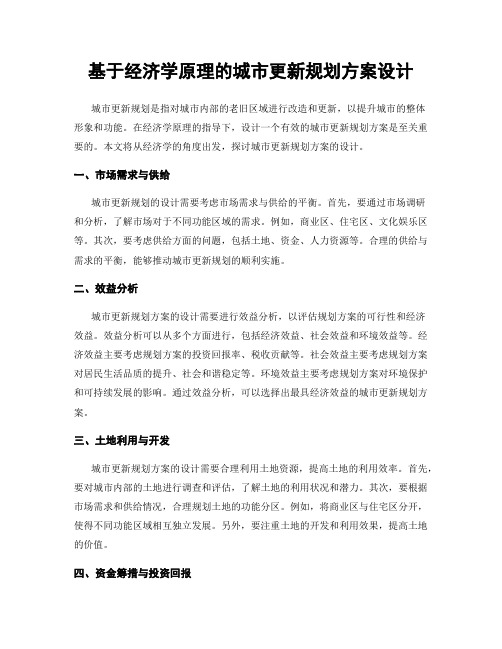 基于经济学原理的城市更新规划方案设计

城市更新规划是指对城市内部的老旧区域进行改造和更新，以提升城市的整体形象和功能。在经济学原理的指导下，设计一个有效的城市更新规划方案是至关重要的。本文将从经济学的角度出发，探讨城市更新规划方案的设计。

一、市场需求与供给

城市更新规划的设计需要考虑市场需求与供给的平衡。首先，要通过市场调研和分析，了解市场对于不同功能区域的需求。例如，商业区、住宅区、文化娱乐区等。其次，要考虑供给方面的问题，包括土地、资金、人力资源等。合理的供给与需求的平衡，能够推动城市更新规划的顺利实施。

二、效益分析

城市更新规划方案的设计需要进行效益分析，以评估规划方案的可行性和经济效益。效益分析可以从多个方面进行，包括经济效益、社会效益和环境效益等。经济效益主要考虑规划方案的投资回报率、税收贡献等。社会效益主要考虑规划方案对居民生活品质的提升、社会和谐稳定等。环境效益主要考虑规划方案对环境保护和可持续发展的影响。通过效益分析，可以选择出最具经济效益的城市更新规划方案。

三、土地利用与开发

城市更新规划方案的设计需要合理利用土地资源，提高土地的利用效率。首先，要对城市内部的土地进行调查和评估，了解土地的利用状况和潜力。其次，要根据市场需求和供给情况，合理规划土地的功能分区。例如，将商业区与住宅区分开，使得不同功能区域相互独立发展。另外，要注重土地的开发和利用效果，提高土地的价值。

四、资金筹措与投资回报